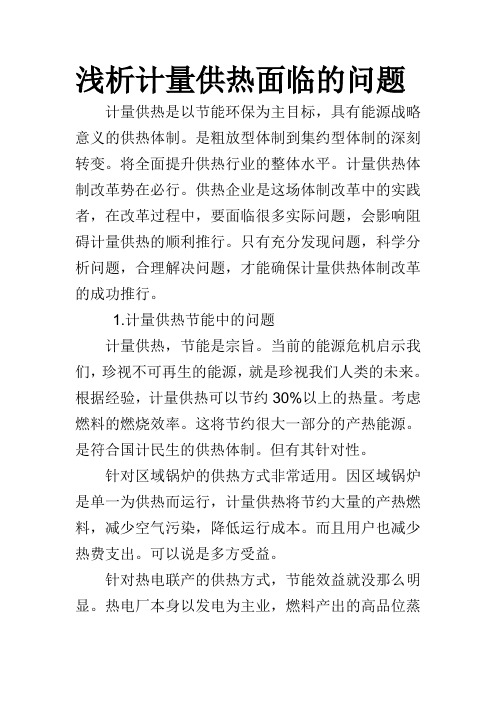 浅析计量供热面临的问题

计量供热是以节能环保为主目标，具有能源战略意义的供热体制。是粗放型体制到集约型体制的深刻转变。将全面提升供热行业的整体水平。计量供热体制改革势在必行。供热企业是这场体制改革中的实践者，在改革过程中，要面临很多实际问题，会影响阻碍计量供热的顺利推行。只有充分发现问题，科学分析问题，合理解决问题，才能确保计量供热体制改革的成功推行。

1.计量供热节能中的问题

计量供热，节能是宗旨。当前的能源危机启示我们，珍视不可再生的能源，就是珍视我们人类的未来。根据经验，计量供热可以节约 30%以上的热量。考虑燃料的燃烧效率。这将节约很大一部分的产热能源。是符合国计民生的供热体制。但有其针对性。

针对区域锅炉的供热方式非常适用。因区域锅炉是单一为供热而运行，计量供热将节约大量的产热燃料，减少空气污染，降低运行成本。而且用户也减少热费支出。可以说是多方受益。

针对热电联产的供热方式，节能效益就没那么明显。热电厂本身以发电为主业，燃料产出的高品位蒸